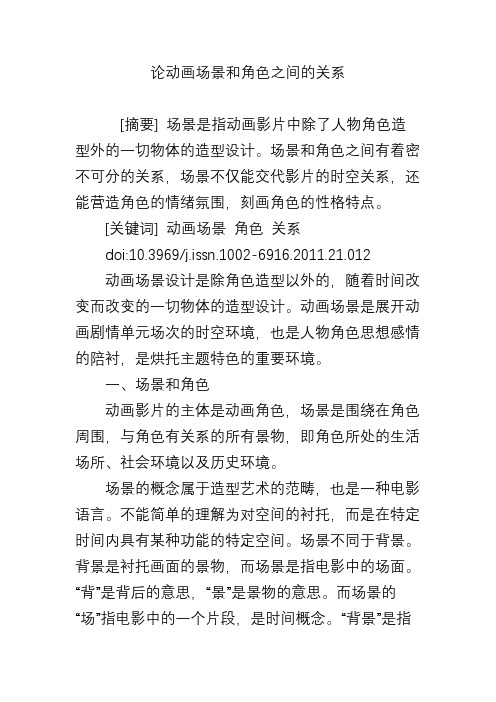 论动画场景和角色之间的关系

[摘要] 场景是指动画影片中除了人物角色造型外的一切物体的造型设计。场景和角色之间有着密不可分的关系，场景不仅能交代影片的时空关系，还能营造角色的情绪氛围，刻画角色的性格特点。

[关键词] 动画场景 角色 关系

doi:10.3969/j.issn.1002-6916.2011.21.012

动画场景设计是除角色造型以外的，随着时间改变而改变的一切物体的造型设计。动画场景是展开动画剧情单元场次的时空环境，也是人物角色思想感情的陪衬，是烘托主题特色的重要环境。

一、场景和角色

动画影片的主体是动画角色，场景是围绕在角色周围，与角色有关系的所有景物，即角色所处的生活场所、社会环境以及历史环境。

场景的概念属于造型艺术的范畴，也是一种电影语言。不能简单的理解为对空间的衬托，而是在特定时间内具有某种功能的特定空间。场景不同于背景。背景是衬托画面的景物，而场景是指电影中的场面。“背”是背后的意思，“景”是景物的意思。而场景的“场”指电影中的一个片段，是时间概念。“背景”是指